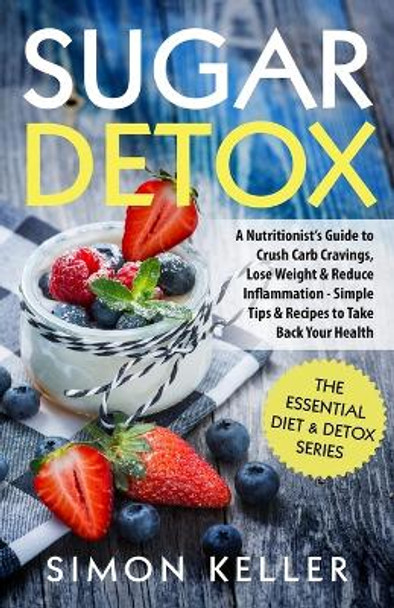 SUGAR DETOX

A Nutritionist's Guide to Crush Carb Cravings, Lose Weight & Reduce Inflammation - Simple Tips & Recipes to Take Back Your Health

THE ESSENTIAL DIET & DETOX SERIES

SIMON KELLER